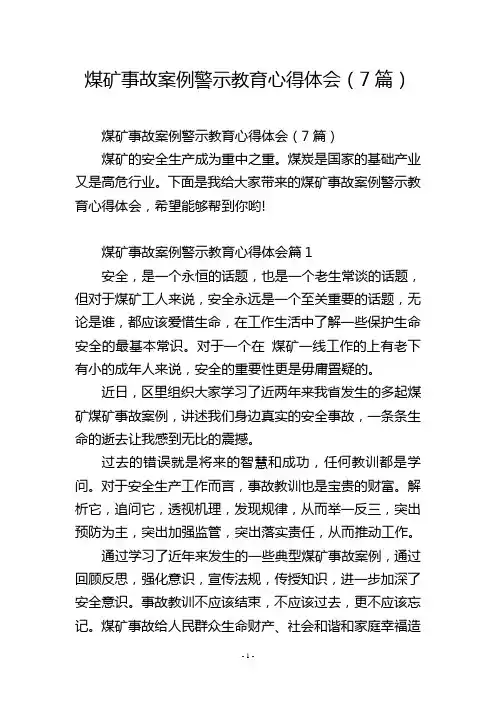 煤矿事故案例警示教育心得体会（7篇）

煤矿事故案例警示教育心得体会（7篇）

煤矿的安全生产成为重中之重。煤炭是国家的基础产业又是高危行业。下面是我给大家带来的煤矿事故案例警示教育心得体会，希望能够帮到你哟!

煤矿事故案例警示教育心得体会篇1

安全，是一个永恒的话题，也是一个老生常谈的话题，但对于煤矿工人来说，安全永远是一个至关重要的话题，无论是谁，都应该爱惜生命，在工作生活中了解一些保护生命安全的最基本常识。对于一个在 煤矿一线工作的上有老下有小的成年人来说，安全的重要性更是毋庸置疑的。

近日，区里组织大家学习了近两年来我省发生的多起煤矿煤矿事故案例，讲述我们身边真实的安全事故，一条条生命的逝去让我感到无比的震撼。

过去的错误就是将来的智慧和成功，任何教训都是学问。对于安全生产工作而言，事故教训也是宝贵的财富。解析它，追问它，透视机理，发现规律，从而举一反三，突出预防为主，突出加强监管，突出落实责任，从而推动工作。

通过学习了近年来发生的一些典型煤矿事故案例，通过回顾反思，强化意识，宣传法规，传授知识，进一步加深了安全意识。事故教训不应该结束，不应该过去，更不应该忘记。煤矿事故给人民群众生命财产、社会和谐和家庭幸福造

- 1 -